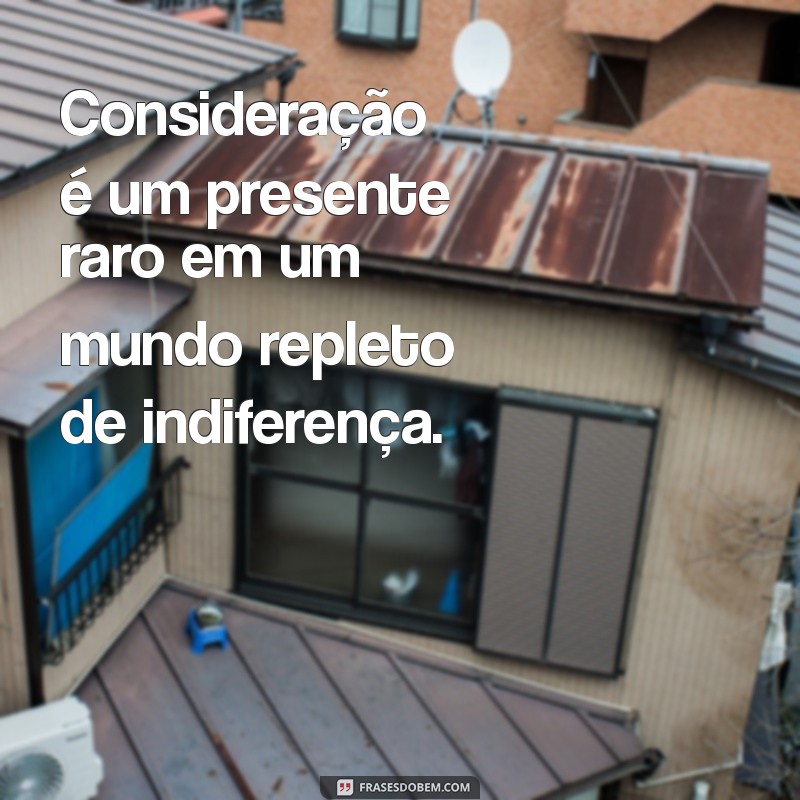 Consideração é um presente raro em um mundo repleto de indiferença.

FRASESDOBEM.COM